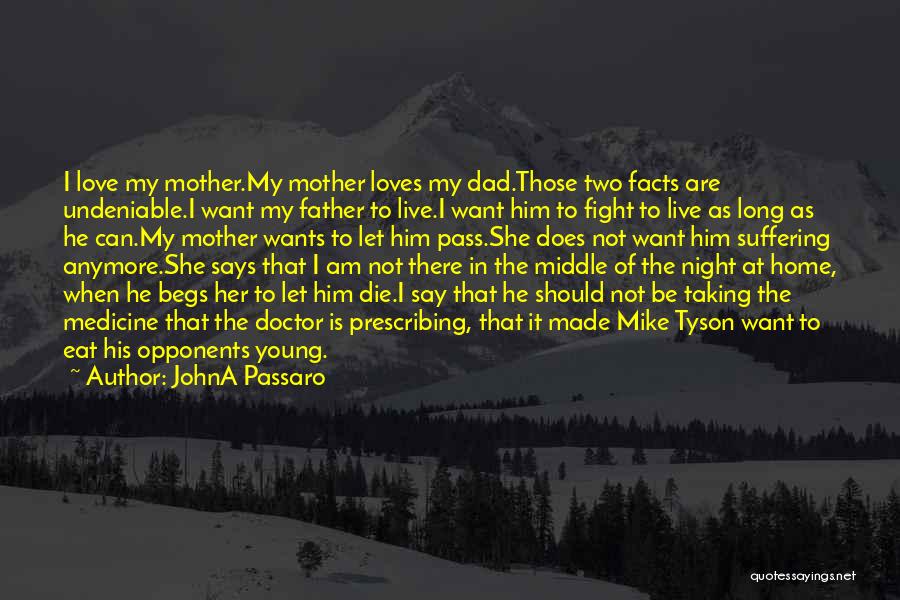 I love my mother.My mother loves my dad.Those two facts are undeniable.I want my father to live.I want him to fight to live as long as he can.My mother wants to let him pass.She does not want him suffering anymore.She says that I am not there in the middle of the night at home, when he begs her to let him die.I say that he should not be taking the medicine that the doctor is prescribing, that it made Mike Tyson want to eat his opponents young.

~ Author: JohnA Passaro

quotessayings.net